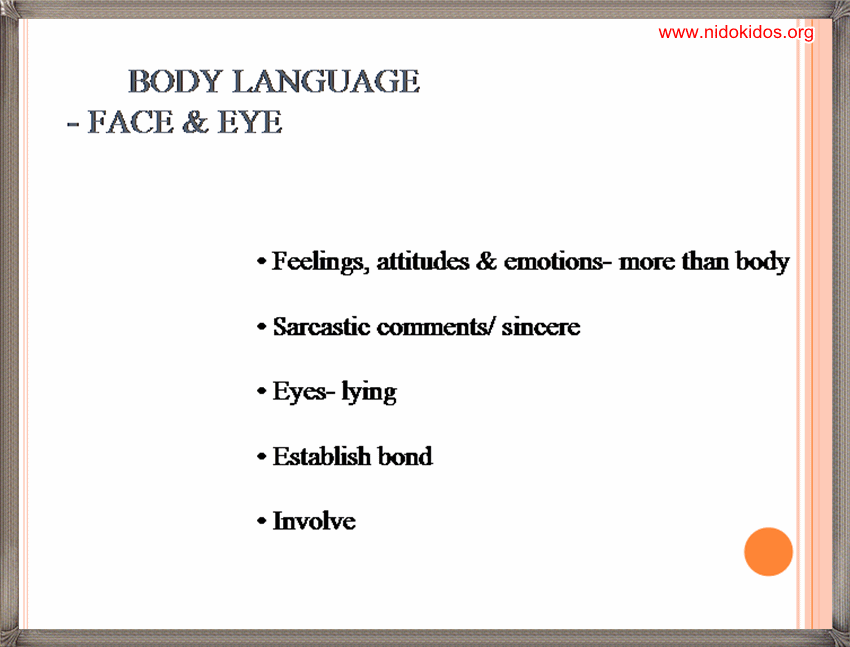 www.nidokidos.org

BODY LANGUAGE
- FACE & EYE

• Feelings, attitudes & emotions- more than body

• Sarcastic comments/ sincere

• Eyes- lying

• Establish bond

• Involve